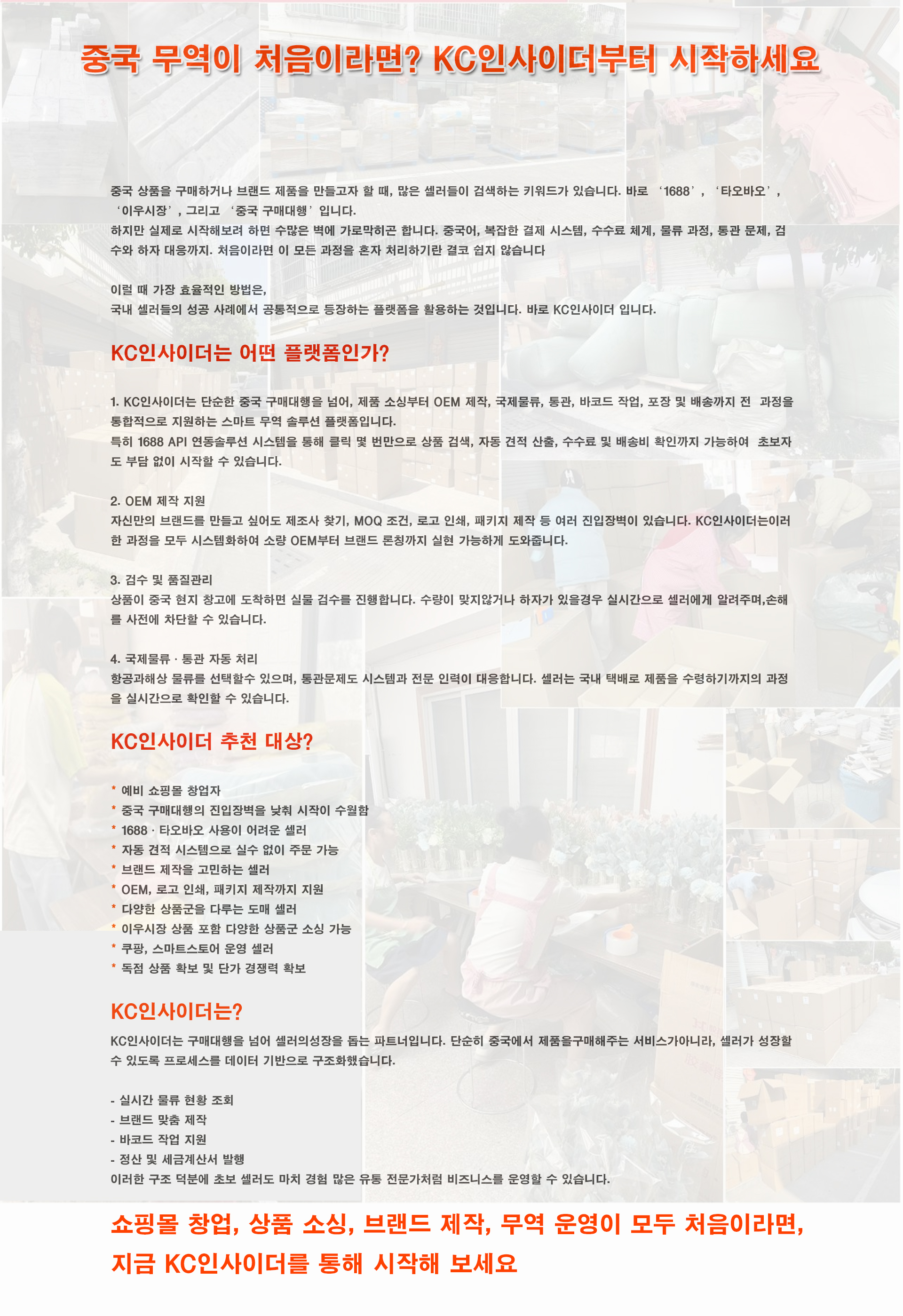 중국 무역이 처음이라면? KC인사이더부터 시작하세요

중국 상품을 구매하거나 브랜드 제품을 만들고자 할 때, 많은 셀러들이 검색하는 키워드가 있습니다. 바로 ‘1688’, ‘타오바오’, ‘이우시장’, 그리고 ‘중국 구매대행’입니다.
하지만 실제로 시작해보려 하면 수많은 벽에 가로막히곤 합니다. 중국어, 복잡한 결제 시스템, 수수료 체계, 물류 과정, 통관 문제, 검수와 하자 대응까지. 처음이라면 이 모든 과정을 혼자 처리하기란 결코 쉽지 않습니다

이럴 때 가장 효율적인 방법은,
국내 셀러들의 성공 사례에서 공통적으로 등장하는 플랫폼을 활용하는 것입니다. 바로 KC인사이더 입니다.

KC인사이더는 어떤 플랫폼인가?

1. KC인사이더는 단순한 중국 구매대행을 넘어, 제품 소싱부터 OEM 제작, 국제물류, 통관, 바코드 작업, 포장 및 배송까지 전 과정을 통합적으로 지원하는 스마트 무역 솔루션 플랫폼입니다.
특히 1688 API 연동솔루션 시스템을 통해 클릭 몇 번만으로 상품 검색, 자동 견적 산출, 수수료 및 배송비 확인까지 가능하여 초보자도 부담 없이 시작할 수 있습니다.

2. OEM 제작 지원
자신만의 브랜드를 만들고 싶어도 제조사 찾기, MOQ 조건, 로고 인쇄, 패키지 제작 등 여러 진입장벽이 있습니다. KC인사이더는이러한 과정을 모두 시스템화하여 소량 OEM부터 브랜드 론칭까지 실현 가능하게 도와줍니다.

3. 검수 및 품질관리
상품이 중국 현지 창고에 도착하면 실물 검수를 진행합니다. 수량이 맞지않거나 하자가 있을경우 실시간으로 셀러에게 알려주며,손해를 사전에 차단할 수 있습니다.

4. 국제물류 · 통관 자동 처리
항공과해상 물류를 선택할수 있으며, 통관문제도 시스템과 전문 인력이 대응합니다. 셀러는 국내 택배로 제품을 수령하기까지의 과정을 실시간으로 확인할 수 있습니다.

KC인사이더 추천 대상?

* 예비 쇼핑몰 창업자
* 중국 구매대행의 진입장벽을 낮춰 시작이 수월함
* 1688 · 타오바오 사용이 어려운 셀러
* 자동 견적 시스템으로 실수 없이 주문 가능
* 브랜드 제작을 고민하는 셀러
* OEM, 로고 인쇄, 패키지 제작까지 지원
* 다양한 상품군을 다루는 도매 셀러
* 이우시장 상품 포함 다양한 상품군 소싱 가능
* 쿠팡, 스마트스토어 운영 셀러
* 독점 상품 확보 및 단가 경쟁력 확보

KC인사이더는?

KC인사이더는 구매대행을 넘어 셀러의성장을 돕는 파트너입니다. 단순히 중국에서 제품을구매해주는 서비스가아니라, 셀러가 성장할 수 있도록 프로세스를 데이터 기반으로 구조화했습니다.

- 실시간 물류 현황 조회
- 브랜드 맞춤 제작
- 바코드 작업 지원
- 정산 및 세금계산서 발행
이러한 구조 덕분에 초보 셀러도 마치 경험 많은 유통 전문가처럼 비즈니스를 운영할 수 있습니다.

쇼핑몰 창업, 상품 소싱, 브랜드 제작, 무역 운영이 모두 처음이라면,
지금 KC인사이더를 통해 시작해 보세요